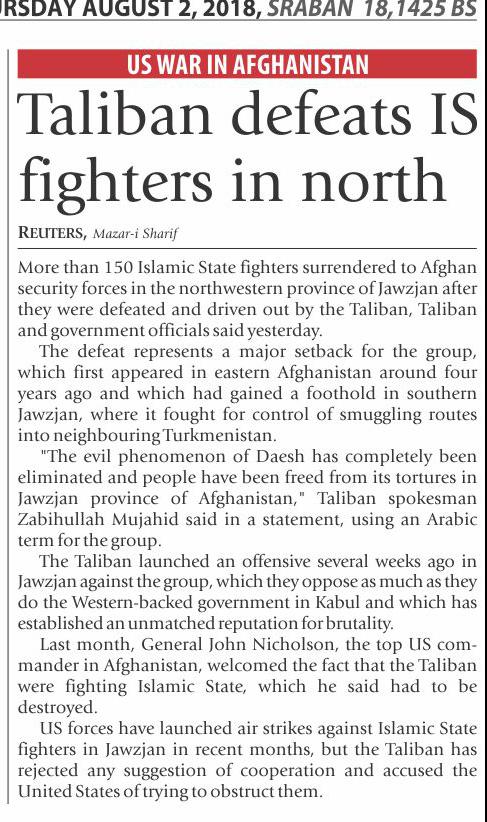 RSDAY AUGUST 2, 2018, SRABAN 18,1425 BS

US WAR IN AFGHANISTAN

Taliban defeats IS fighters in north

REUTERS, Mazar-i Sharif

More than 150 Islamic State fighters surrendered to Afghan security forces in the northwestern province of Jawzjan after they were defeated and driven out by the Taliban, Taliban and government officials said yesterday.

The defeat represents a major setback for the group, which first appeared in eastern Afghanistan around four years ago and which had gained a foothold in southern Jawzjan, where it fought for control of smuggling routes into neighbouring Turkmenistan.

"The evil phenomenon of Daesh has completely been eliminated and people have been freed from its tortures in Jawzjan province of Afghanistan," Taliban spokesman Zabihullah Mujahid said in a statement, using an Arabic term for the group.

The Taliban launched an offensive several weeks ago in Jawzjan against the group, which they oppose as much as they do the Western-backed government in Kabul and which has established an unmatched reputation for brutality.

Last month, General John Nicholson, the top US commander in Afghanistan, welcomed the fact that the Taliban were fighting Islamic State, which he said had to be destroyed.

US forces have launched air strikes against Islamic State fighters in Jawzjan in recent months, but the Taliban has rejected any suggestion of cooperation and accused the United States of trying to obstruct them.